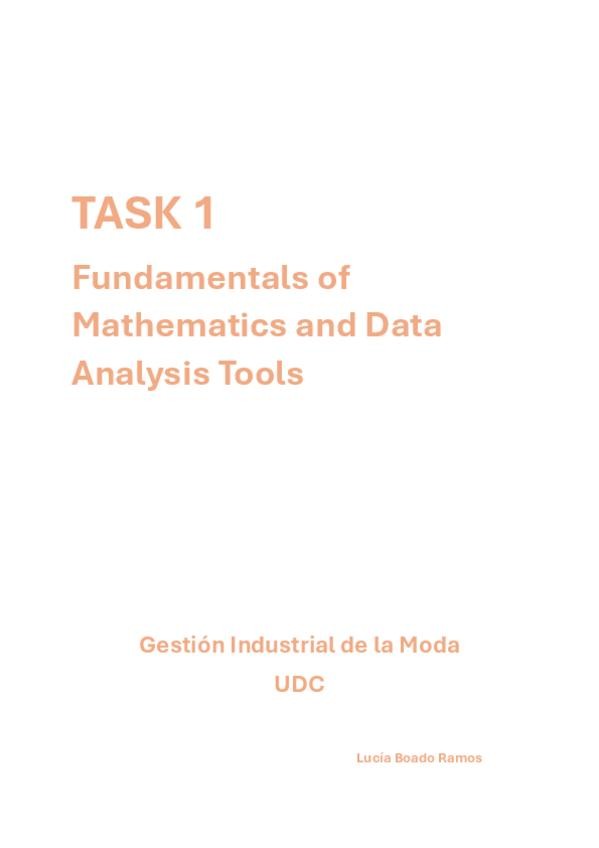 TASK 1

Fundamentals of Mathematics and Data Analysis Tools

Gestión Industrial de la Moda

UDC

Lucía Boado Ramos